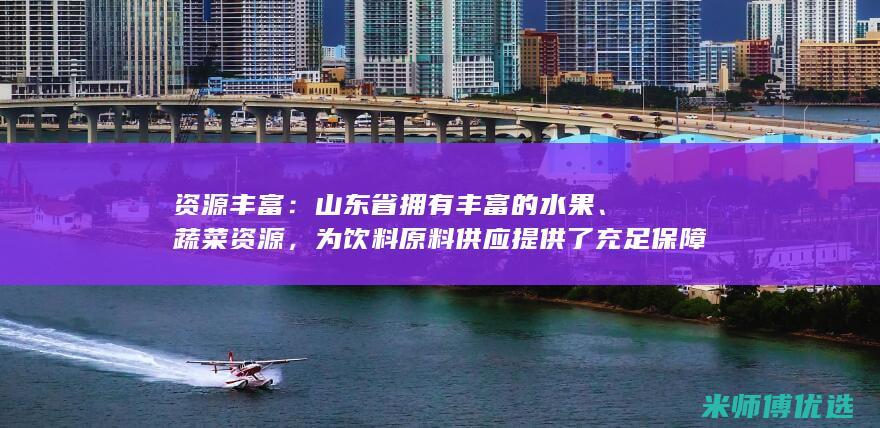 资源丰富：山东省拥有丰富的水果、蔬菜资源，为饮料原料供应提供了充足保障

米师傅优选